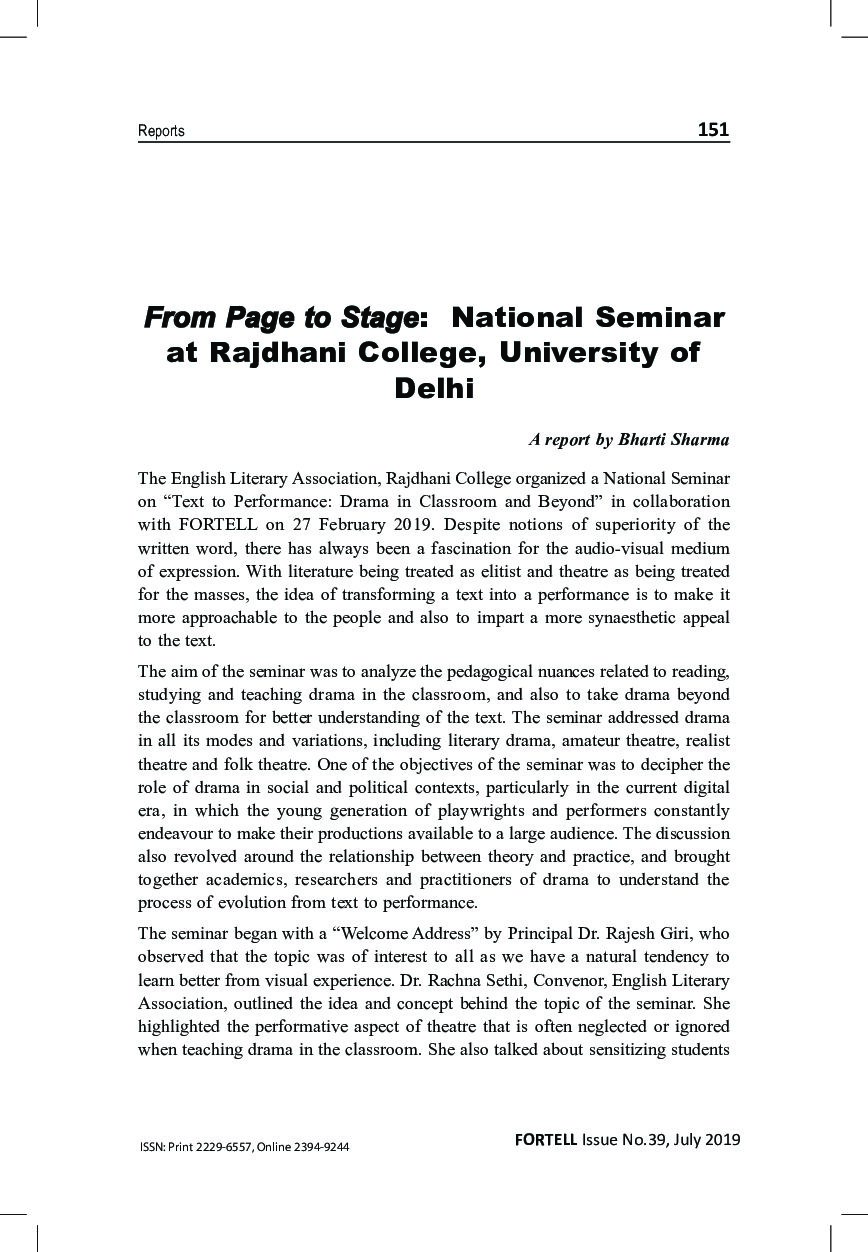 Reports 151

From Page to Stage: National Seminar at Rajdhani College, University of Delhi

A report by Bharti Sharma

The English Literary Association, Rajdhani College organized a National Seminar on “Text to Performance: Drama in Classroom and Beyond” in collaboration with FORTELL on 27 February 2019. Despite notions of superiority of the written word, there has always been a fascination for the audio-visual medium of expression. With literature being treated as elitist and theatre as being treated for the masses, the idea of transforming a text into a performance is to make it more approachable to the people and also to impart a more synaesthetic appeal to the text.

The aim of the seminar was to analyze the pedagogical nuances related to reading, studying and teaching drama in the classroom, and also to take drama beyond the classroom for better understanding of the text. The seminar addressed drama in all its modes and variations, including literary drama, amateur theatre, realist theatre and folk theatre. One of the objectives of the seminar was to decipher the role of drama in social and political contexts, particularly in the current digital era, in which the young generation of playwrights and performers constantly endeavour to make their productions available to a large audience. The discussion also revolved around the relationship between theory and practice, and brought together academics, researchers and practitioners of drama to understand the process of evolution from text to performance.

The seminar began with a “Welcome Address” by Principal Dr. Rajesh Giri, who observed that the topic was of interest to all as we have a natural tendency to learn better from visual experience. Dr. Rachna Sethi, Convenor, English Literary Association, outlined the idea and concept behind the topic of the seminar. She highlighted the performative aspect of theatre that is often neglected or ignored when teaching drama in the classroom. She also talked about sensitizing students

ISSN: Print 2229-6557, Online 2394-9244

FORTELL Issue No.39, July 2019